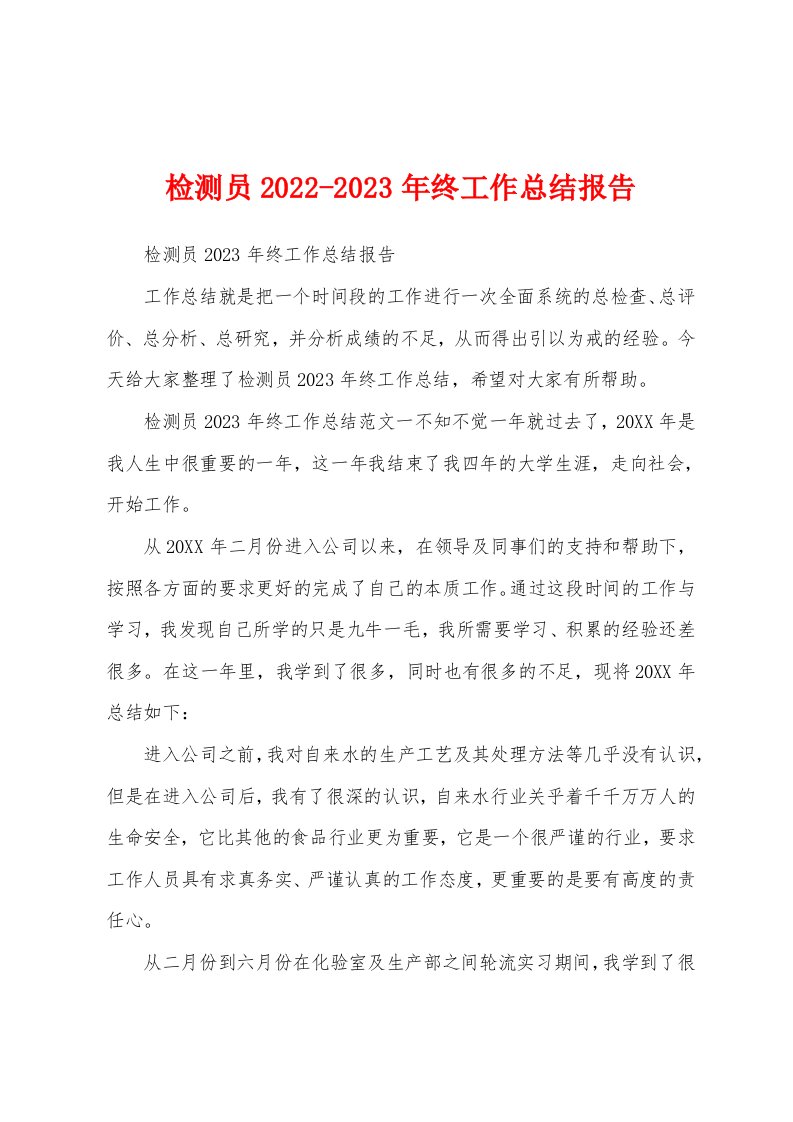 检测员 2022-2023 年终工作总结报告

检测员 2023 年终工作总结报告

工作总结就是把一个时间段的工作进行一次全面系统的总检查、总评价、总分析、总研究，并分析成绩的不足，从而得出引以为戒的经验。今天给大家整理了检测员 2023 年终工作总结，希望对大家有所帮助。

检测员 2023 年终工作总结范文一不知不觉一年就过去了，20XX 年是我人生中很重要的一年，这一年我结束了我四年的大学生涯，走向社会，开始工作。

从 20XX 年二月份进入公司以来，在领导及同事们的支持和帮助下，按照各方面的要求更好的完成了自己的本质工作。通过这段时间的工作与学习，我发现自己所学的只是九牛一毛，我所需要学习、积累的经验还差很多。在这一年里，我学到了很多，同时也有很多的不足，现将 20XX 年总结如下：

进入公司之前，我对自来水的生产工艺及其处理方法等几乎没有认识，但是在进入公司后，我有了很深的认识，自来水行业关乎着千千万万人的生命安全，它比其他的食品行业更为重要，它是一个很严谨的行业，要求工作人员具有求真务实、严谨认真的工作态度，更重要的是要有高度的责任心。

从二月份到六月份在化验室及生产部之间轮流实习期间，我学到了很